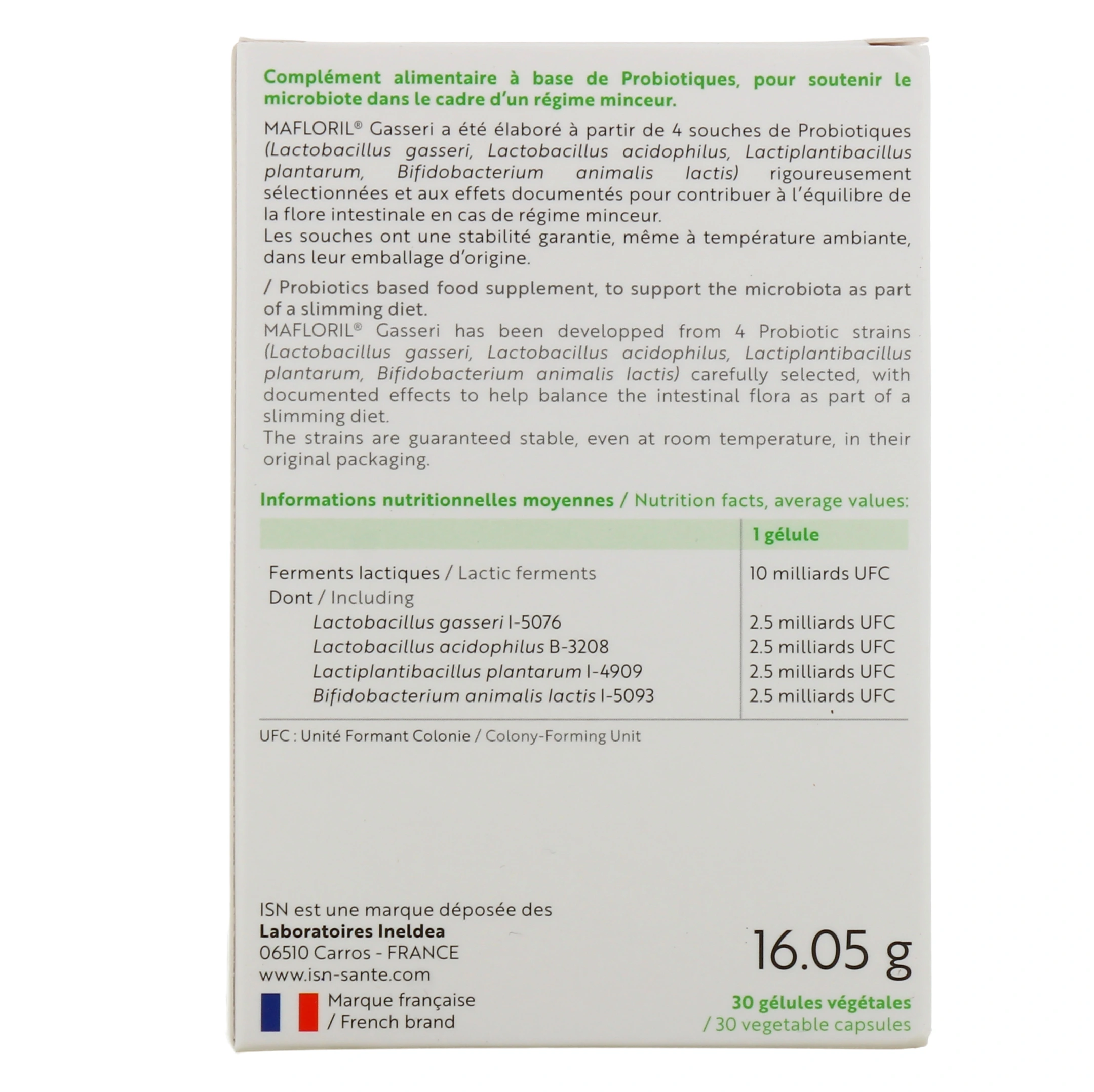 Complément alimentaire à base de Probiotiques, pour soutenir le microbiote dans le cadre d'un régime minceur.

MAFLORIL® Gasseri a été élaboré à partir de 4 souches de Probiotiques (Lactobacillus gasseri, Lactobacillus acidophilus, Lactiplantibacillus plantarum, Bifidobacterium animalis lactis) rigoureusement sélectionnées et aux effets documentés pour contribuer à l'équilibre de la flore intestinale en cas de régime minceur.
Les souches ont une stabilité garantie, même à température ambiante, dans leur emballage d'origine.

/ Probiotics based food supplement, to support the microbiota as part of a slimming diet.
MAFLORIL® Gasseri has been developped from 4 Probiotic strains (Lactobacillus gasseri, Lactobacillus acidophilus, Lactiplantibacillus plantarum, Bifidobacterium animalis lactis) carefully selected, with documented effects to help balance the intestinal flora as part of a slimming diet.
The strains are guaranteed stable, even at room temperature, in their original packaging.

Informations nutritionnelles moyennes / Nutrition facts, average values:

| | 1 gélule |
|---|---|
| Ferments lactiques / Lactic ferments | 10 milliards UFC |
| Dont / Including | |
| Lactobacillus gasseri I-5076 | 2.5 milliards UFC |
| Lactobacillus acidophilus B-3208 | 2.5 milliards UFC |
| Lactiplantibacillus plantarum I-4909 | 2.5 milliards UFC |
| Bifidobacterium animalis lactis I-5093 | 2.5 milliards UFC |

UFC : Unité Formant Colonie / Colony-Forming Unit

ISN est une marque déposée des
Laboratoires Ineldea
06510 Carros - FRANCE
www.isn-sante.com

Marque française
/ French brand

16.05 g

30 gélules végétales
/ 30 vegetable capsules